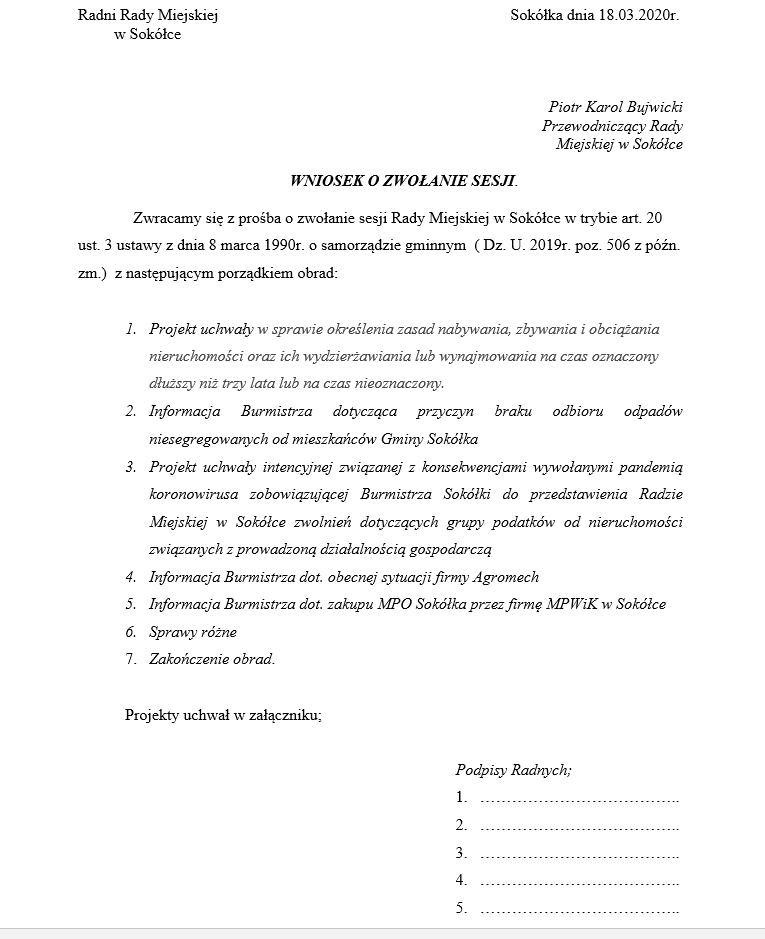 Radni Rady Miejskiej
w Sokółce

Sokółka dnia 18.03.2020r.

Piotr Karol Bujwicki
Przewodniczący Rady
Miejskiej w Sokółce

WNIOSEK O ZWOŁANIE SESJI.

Zwracamy się z prośba o zwołanie sesji Rady Miejskiej w Sokółce w trybie art. 20 ust. 3 ustawy z dnia 8 marca 1990r. o samorządzie gminnym ( Dz. U. 2019r. poz. 506 z późn. zm.) z następującym porządkiem obrad:

1. Projekt uchwały w sprawie określenia zasad nabywania, zbywania i obciążania nieruchomości oraz ich wydzierżawiania lub wynajmowania na czas oznaczony dłuższy niż trzy lata lub na czas nieoznaczony.
2. Informacja Burmistrza dotycząca przyczyn braku odbioru odpadów niesegregowanych od mieszkańców Gminy Sokółka
3. Projekt uchwały intencyjnej związanej z konsekwencjami wywołanymi pandemią koronowirusa zobowiązującej Burmistrza Sokółki do przedstawienia Radzie Miejskiej w Sokółce zwolnień dotyczących grupy podatków od nieruchomości związanych z prowadzoną działalnością gospodarczą
4. Informacja Burmistrza dot. obecnej sytuacji firmy Agromech
5. Informacja Burmistrza dot. zakupu MPO Sokółka przez firmę MPWiK w Sokółce
6. Sprawy różne
7. Zakończenie obrad.

Projekty uchwał w załączniku;

Podpisy Radnych;
1. ………………………………..
2. ………………………………..
3. ………………………………..
4. ………………………………..
5. ………………………………..